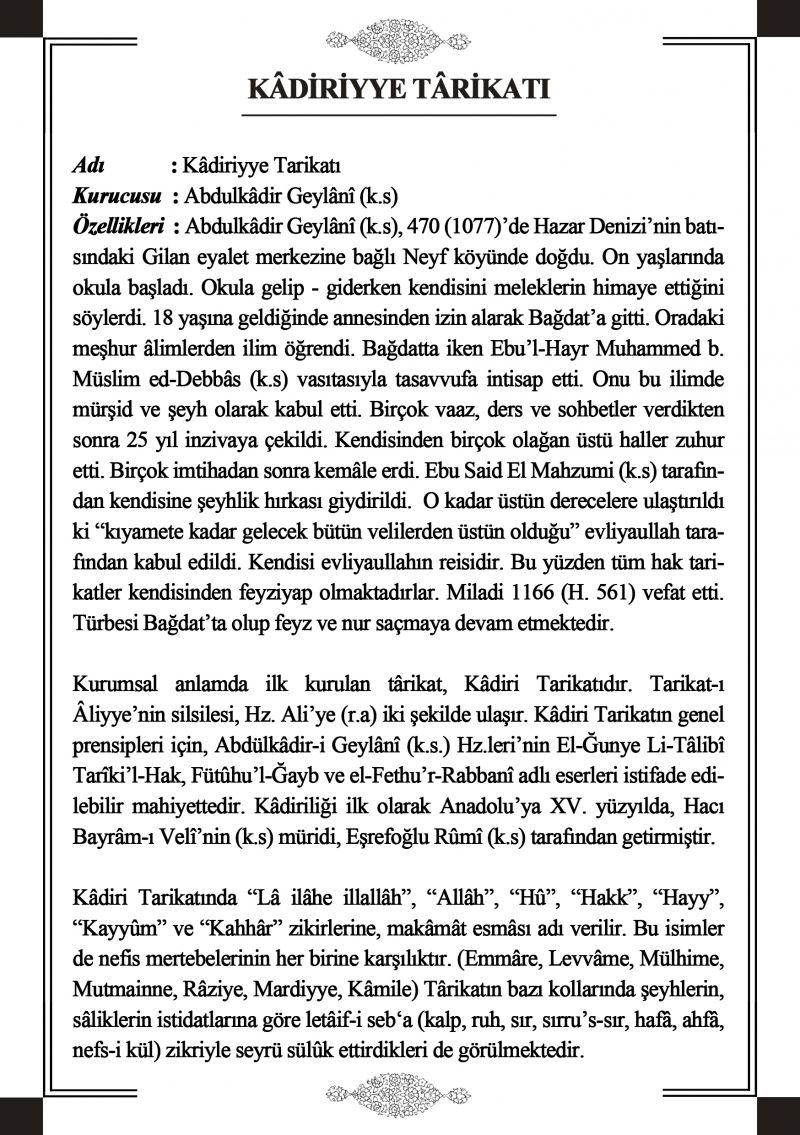 KÂDİRİYYE TÂRİKATI

Adı : Kâdiriyye Tarikatı
Kurucusu : Abdulkâdir Geylânî (k.s)
Özellikleri : Abdulkâdir Geylânî (k.s), 470 (1077)'de Hazar Denizi'nin batısındaki Gilan eyalet merkezine bağlı Neyf köyünde doğdu. On yaşlarında okula başladı. Okula gelip - giderken kendisini meleklerin himaye ettiğini söylerdi. 18 yaşına geldiğinde annesinden izin alarak Bağdat'a gitti. Oradaki meşhur âlimlerden ilim öğrendi. Bağdatta iken Ebu'l-Hayr Muhammed b. Müslim ed-Debbâs (k.s) vasıtasıyla tasavvufa intisap etti. Onu bu ilimde mürşid ve şeyh olarak kabul etti. Birçok vaaz, ders ve sohbetler verdikten sonra 25 yıl inzivaya çekildi. Kendisinden birçok olağan üstü haller zuhur etti. Birçok imtihadan sonra kemâle erdi. Ebu Said El Mahzumi (k.s) tarafından kendisine şeyhlik hırkası giydirildi. O kadar üstün derecelere ulaştırıldı ki "kıyamete kadar gelecek bütün velilerden üstün olduğu" evliyaullah tarafından kabul edildi. Kendisi evliyaullahın reisidir. Bu yüzden tüm hak tarikatler kendisinden feyziyap olmaktadırlar. Miladi 1166 (H. 561) vefat etti. Türbesi Bağdat'ta olup feyz ve nur saçmaya devam etmektedir.

Kurumsal anlamda ilk kurulan târikat, Kâdiri Tarikatıdır. Tarikat-ı Âliyye'nin silsilesi, Hz. Ali'ye (r.a) iki şekilde ulaşır. Kâdiri Tarikatın genel prensipleri için, Abdülkâdir-i Geylânî (k.s.) Hz.leri'nin El-Ğunye Li-Tâlibî Tarîki'l-Hak, Fütûhu'l-Ğayb ve el-Fethu'r-Rabbanî adlı eserleri istifade edilebilir mahiyettedir. Kâdiriliği ilk olarak Anadolu'ya XV. yüzyılda, Hacı Bayrâm-ı Velî'nin (k.s) müridi, Eşrefoğlu Rûmî (k.s) tarafından getirmiştir.

Kâdiri Tarikatında "Lâ ilâhe illallâh", "Allâh", "Hû", "Hakk", "Hayy", "Kayyûm" ve "Kahhâr" zikirlerine, makâmât esmâsı adı verilir. Bu isimler de nefis mertebelerinin her birine karşılıktır. (Emmâre, Levvâme, Mülhime, Mutmainne, Râziye, Mardiyye, Kâmile) Târikatın bazı kollarında şeyhlerin, sâliklerin istidatlarına göre letâif-i seb'a (kalp, ruh, sır, sırru's-sır, hafâ, ahfâ, nefs-i kül) zikriyle seyrü sülûk ettirdikleri de görülmektedir.